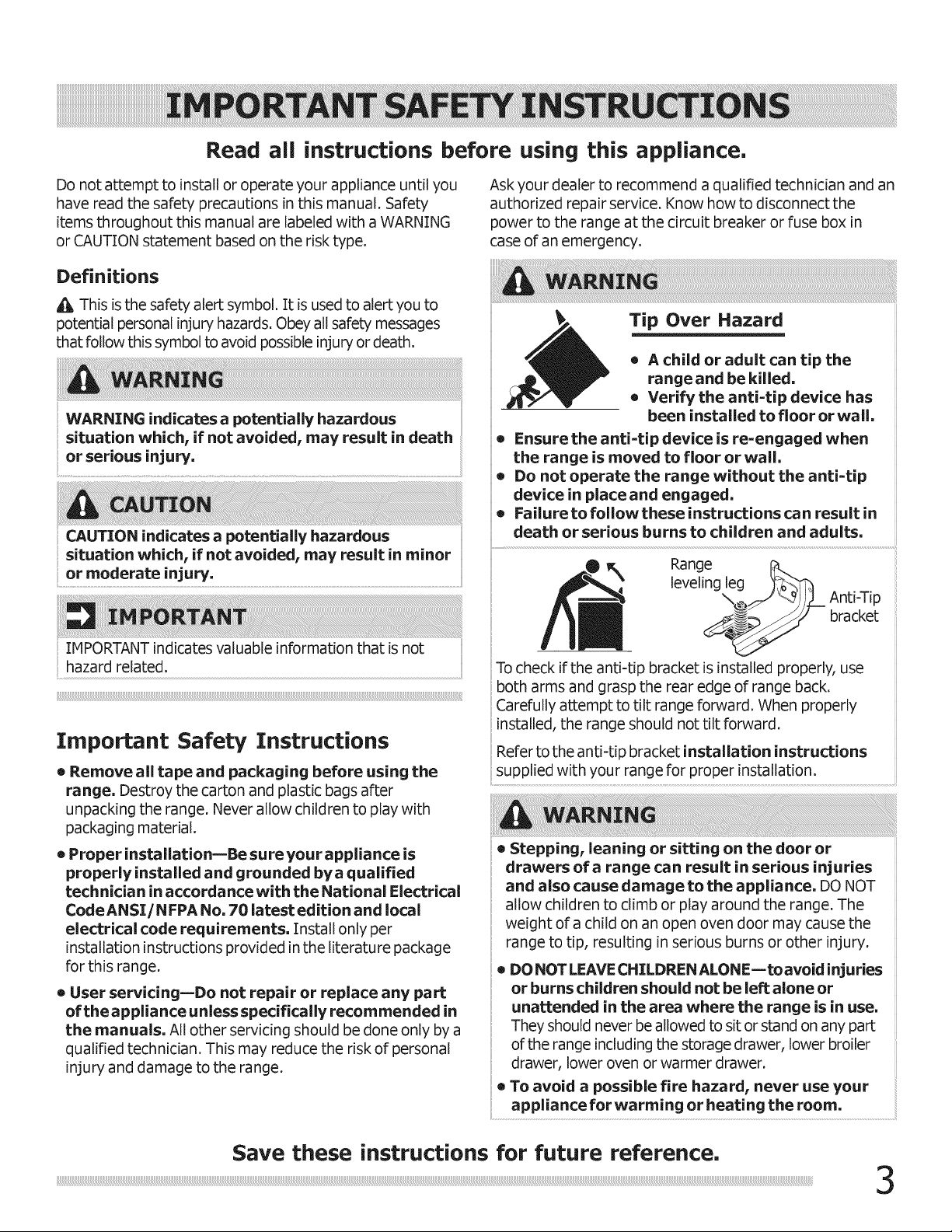 IMPORTANT SAFETY INSTRUCTIONS

Read all instructions before using this appliance.

Do not attempt to install or operate your appliance until you have read the safety precautions in this manual. Safety items throughout this manual are labeled with a WARNING or CAUTION statement based on the risk type.

Definitions

This is the safety alert symbol. It is used to alert you to potential personal injury hazards. Obey all safety messages that follow this symbol to avoid possible injury or death.

WARNING

WARNING indicates a potentially hazardous situation which, if not avoided, may result in death or serious injury.

CAUTION

CAUTION indicates a potentially hazardous situation which, if not avoided, may result in minor or moderate injury.

IMPORTANT

IMPORTANT indicates valuable information that is not hazard related.

Important Safety Instructions

• Remove all tape and packaging before using the range. Destroy the carton and plastic bags after unpacking the range. Never allow children to play with packaging material.

• Proper installation—Be sure your appliance is properly installed and grounded by a qualified technician in accordance with the National Electrical Code ANSI/NFPA No. 70 latest edition and local electrical code requirements. Install only per installation instructions provided in the literature package for this range.

• User servicing—Do not repair or replace any part of the appliance unless specifically recommended in the manuals. All other servicing should be done only by a qualified technician. This may reduce the risk of personal injury and damage to the range.

Ask your dealer to recommend a qualified technician and an authorized repair service. Know how to disconnect the power to the range at the circuit breaker or fuse box in case of an emergency.

WARNING

Tip Over Hazard

• A child or adult can tip the range and be killed.
• Verify the anti-tip device has been installed to floor or wall.
• Ensure the anti-tip device is re-engaged when the range is moved to floor or wall.
• Do not operate the range without the anti-tip device in place and engaged.
• Failure to follow these instructions can result in death or serious burns to children and adults.

Range leveling leg

Anti-Tip bracket

To check if the anti-tip bracket is installed properly, use both arms and grasp the rear edge of range back. Carefully attempt to tilt range forward. When properly installed, the range should not tilt forward.

Refer to the anti-tip bracket installation instructions supplied with your range for proper installation.

WARNING

• Stepping, leaning or sitting on the door or drawers of a range can result in serious injuries and also cause damage to the appliance. DO NOT allow children to climb or play around the range. The weight of a child on an open oven door may cause the range to tip, resulting in serious burns or other injury.

• DO NOT LEAVE CHILDREN ALONE—to avoid injuries or burns children should not be left alone or unattended in the area where the range is in use. They should never be allowed to sit or stand on any part of the range including the storage drawer, lower broiler drawer, lower oven or warmer drawer.

• To avoid a possible fire hazard, never use your appliance for warming or heating the room.

Save these instructions for future reference.

3